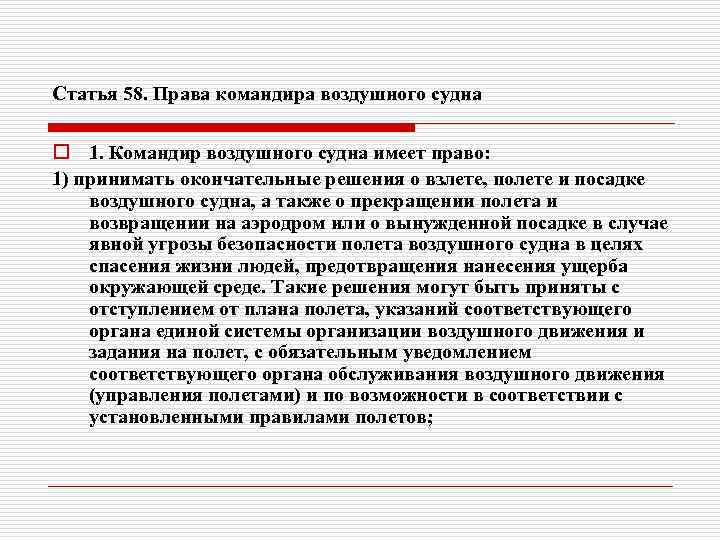 Статья 58. Права командира воздушного судна

1. Командир воздушного судна имеет право:

1) принимать окончательные решения о взлете, полете и посадке воздушного судна, а также о прекращении полета и возвращении на аэродром или о вынужденной посадке в случае явной угрозы безопасности полета воздушного судна в целях спасения жизни людей, предотвращения нанесения ущерба окружающей среде. Такие решения могут быть приняты с отступлением от плана полета, указаний соответствующего органа единой системы организации воздушного движения и задания на полет, с обязательным уведомлением соответствующего органа обслуживания воздушного движения (управления полетами) и по возможности в соответствии с установленными правилами полетов;